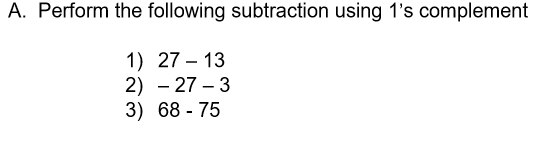 A. Perform the following subtraction using 1's complement

1) 27 – 13
2) – 27 – 3
3) 68 - 75